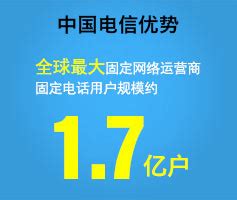 中国电信优势

全球最大固定网络运营商
固定电话用户规模约

1.7亿户